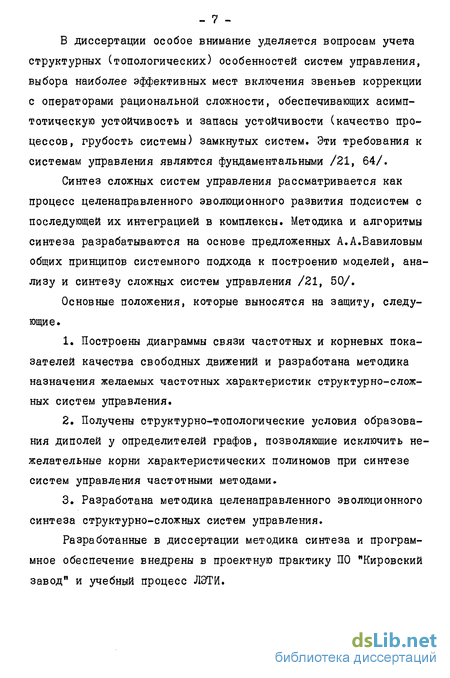 - 7 -

В диссертации особое внимание уделяется вопросам учета структурных (топологических) особенностей систем управления, выбора наиболее эффективных мест включения звеньев коррекции с операторами рациональной сложности, обеспечивающих асимптотическую устойчивость и запасы устойчивости (качество процессов, грубость системы) замкнутых систем. Эти требования к системам управления являются фундаментальными /21, 64/.

Синтез сложных систем управления рассматривается как процесс целенаправленного эволюционного развития подсистем с последующей их интеграцией в комплексы. Методика и алгоритмы синтеза разрабатываются на основе предложенных А.А.Вавиловым общих принципов системного подхода к построению моделей, анализу и синтезу сложных систем управления /21, 50/.

Основные положения, которые выносятся на защиту, следующие.

1. Построены диаграммы связи частотных и корневых показателей качества свободных движений и разработана методика назначения желаемых частотных характеристик структурно-сложных систем управления.

2. Получены структурно-топологические условия образования диполей у определителей графов, позволяющие исключить нежелательные корни характеристических полиномов при синтезе систем управления частотными методами.

3. Разработана методика целенаправленного эволюционного синтеза структурно-сложных систем управления.

Разработанные в диссертации методика синтеза и программное обеспечение внедрены в проектную практику ПО "Кировский завод" и учебный процесс ЛЭТИ.

dsLib.net
библиотека диссертаций